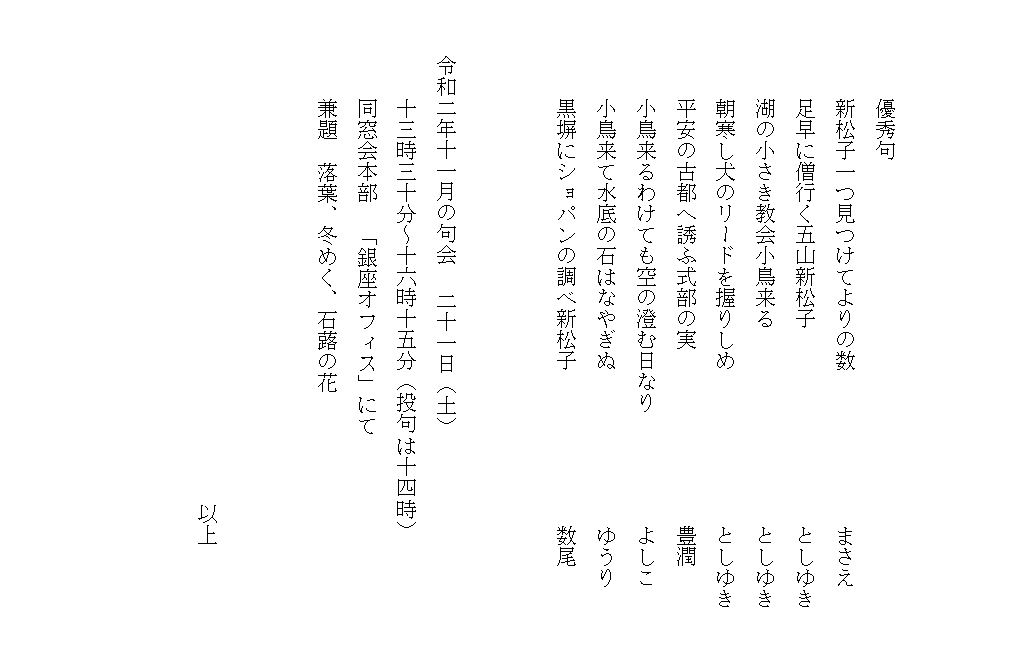 優秀句

新松子一つ見つけてよりの数　まさえ

足早に僧行く五山新松子　としゆき

湖の小さき教会小鳥来る　としゆき

朝寒し犬のリードを握りしめ　としゆき

平安の古都へ誘ふ式部の実　豊潤

小鳥来るわけても空の澄む日なり　よしこ

小鳥来て水底の石はなやぎぬ　ゆうり

黒塀にショパンの調べ新松子　数尾

令和二年十一月の句会　二十一日（土）

十三時三十分~十六時十五分（投句は十四時）

同窓会本部　「銀座オフィス」にて

兼題　落葉、冬めく、石蕗の花

以上